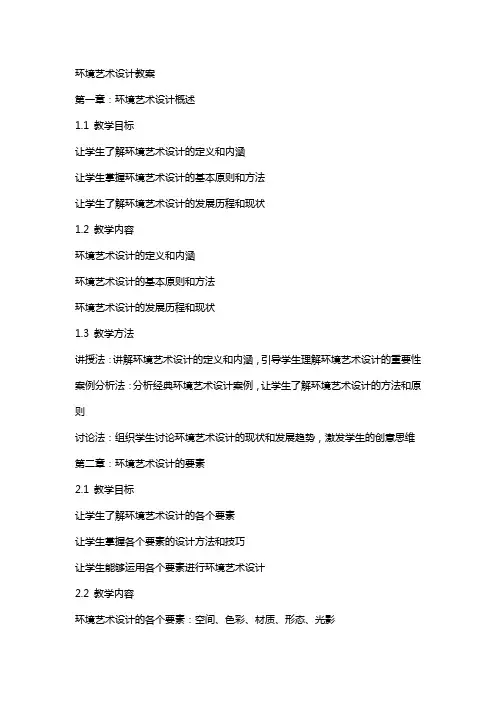 环境艺术设计教案

第一章：环境艺术设计概述

1.1 教学目标

让学生了解环境艺术设计的定义和内涵

让学生掌握环境艺术设计的基本原则和方法

让学生了解环境艺术设计的发展历程和现状

1.2 教学内容

环境艺术设计的定义和内涵

环境艺术设计的基本原则和方法

环境艺术设计的发展历程和现状

1.3 教学方法

讲授法：讲解环境艺术设计的定义和内涵，引导学生理解环境艺术设计的重要性

案例分析法：分析经典环境艺术设计案例，让学生了解环境艺术设计的方法和原则

讨论法：组织学生讨论环境艺术设计的现状和发展趋势，激发学生的创意思维

第二章：环境艺术设计的要素

2.1 教学目标

让学生了解环境艺术设计的各个要素

让学生掌握各个要素的设计方法和技巧

让学生能够运用各个要素进行环境艺术设计

2.2 教学内容

环境艺术设计的各个要素：空间、色彩、材质、形态、光影